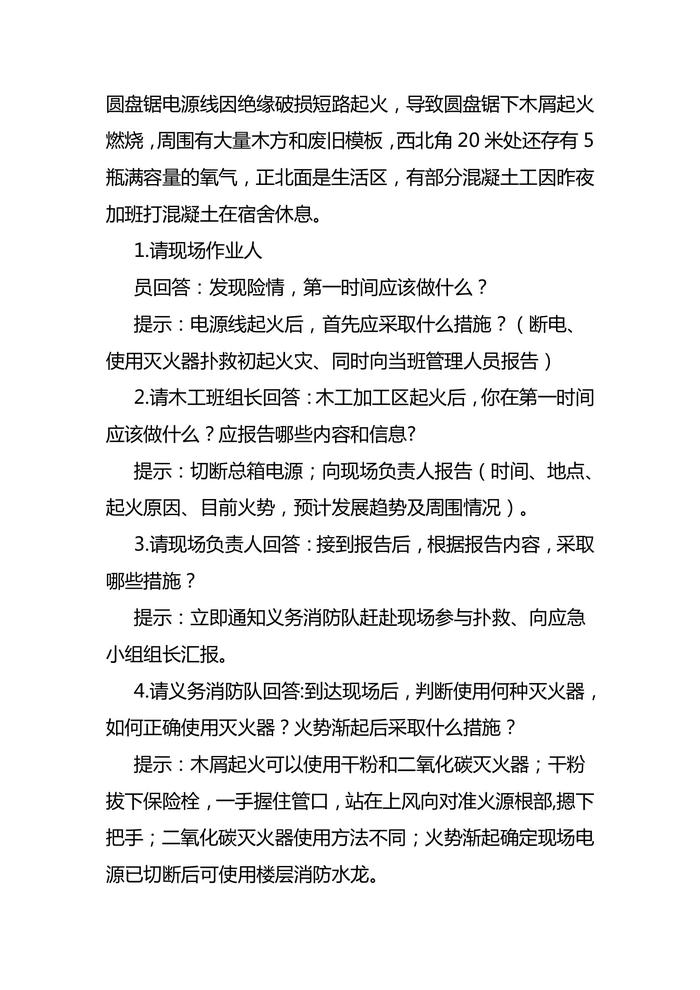 圆盘锯电源线因绝缘破损短路起火，导致圆盘锯下木屑起火燃烧，周围有大量木方和废旧模板，西北角 20 米处还存有 5 瓶满容量的氧气，正北面是生活区，有部分混凝土工因昨夜加班打混凝土在宿舍休息。

1.请现场作业人

员回答：发现险情，第一时间应该做什么？

提示：电源线起火后，首先应采取什么措施？（断电、使用灭火器扑救初起火灾、同时向当班管理人员报告）

2.请木工班组长回答：木工加工区起火后，你在第一时间应该做什么？应报告哪些内容和信息?

提示：切断总箱电源；向现场负责人报告（时间、地点、起火原因、目前火势，预计发展趋势及周围情况）。

3.请现场负责人回答：接到报告后，根据报告内容，采取哪些措施？

提示：立即通知义务消防队赶赴现场参与扑救、向应急小组组长汇报。

4.请义务消防队回答:到达现场后，判断使用何种灭火器，如何正确使用灭火器？火势渐起后采取什么措施？

提示：木屑起火可以使用干粉和二氧化碳灭火器；干粉拔下保险栓，一手握住管口，站在上风向对准火源根部,摁下把手；二氧化碳灭火器使用方法不同；火势渐起确定现场电源已切断后可使用楼层消防水龙。